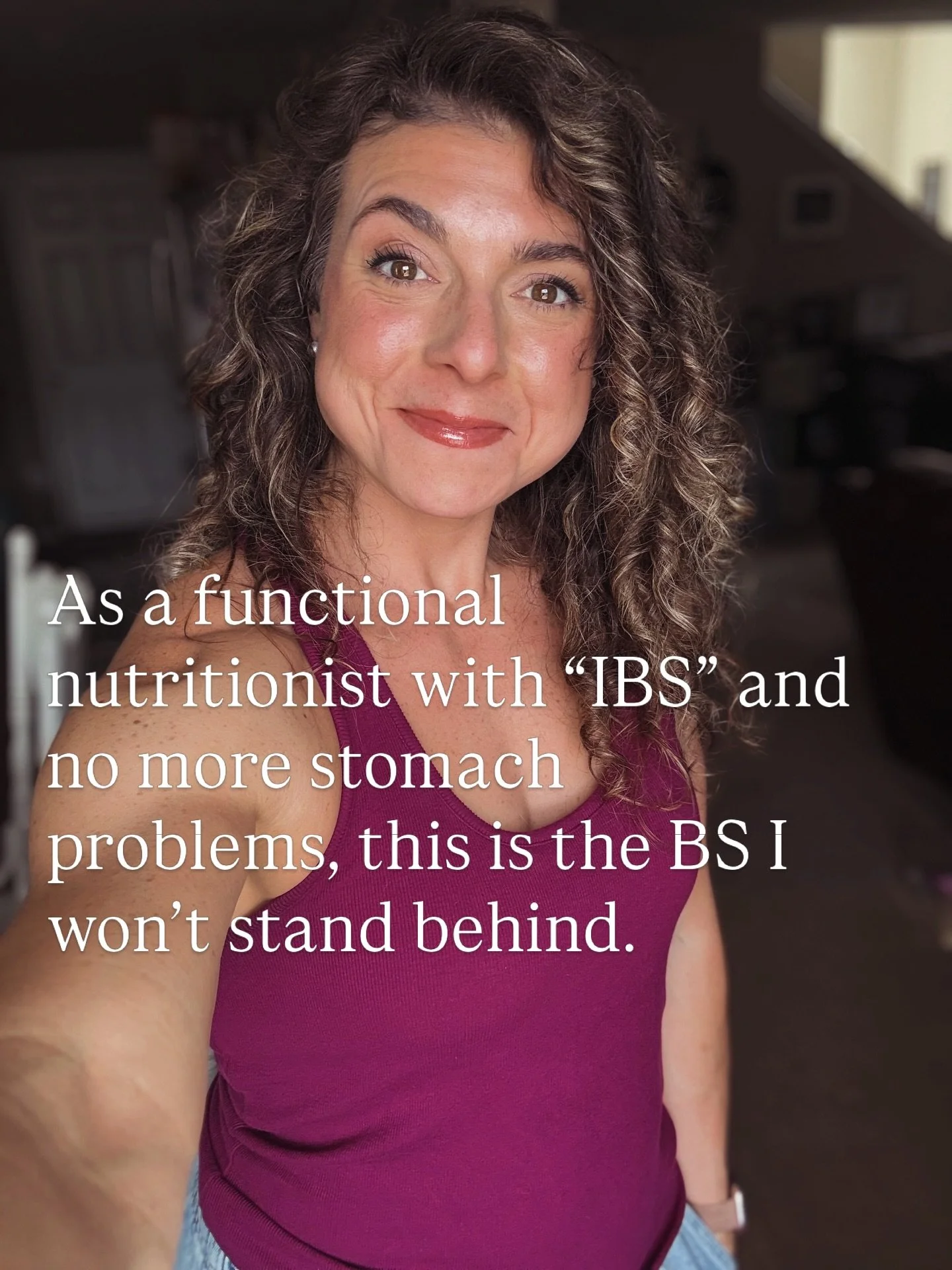 As a functional nutritionist with “IBS” and no more stomach problems, this is the BS I won’t stand behind.